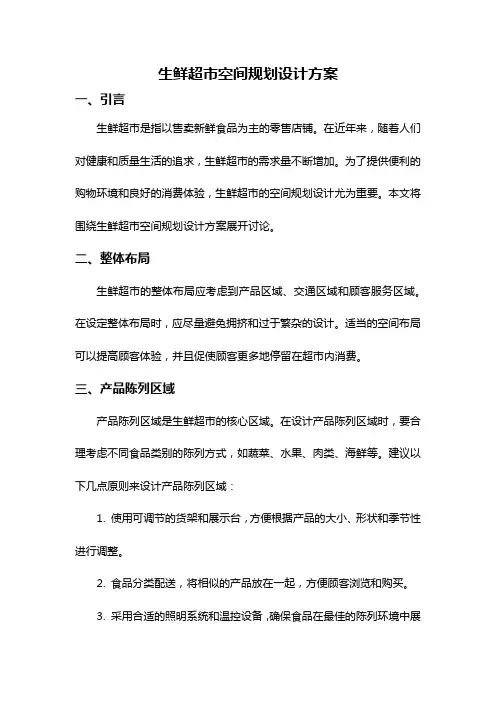 生鲜超市空间规划设计方案

一、引言

生鲜超市是指以售卖新鲜食品为主的零售店铺。在近年来，随着人们对健康和质量生活的追求，生鲜超市的需求量不断增加。为了提供便利的购物环境和良好的消费体验，生鲜超市的空间规划设计尤为重要。本文将围绕生鲜超市空间规划设计方案展开讨论。

二、整体布局

生鲜超市的整体布局应考虑到产品区域、交通区域和顾客服务区域。在设定整体布局时，应尽量避免拥挤和过于繁杂的设计。适当的空间布局可以提高顾客体验，并且促使顾客更多地停留在超市内消费。

三、产品陈列区域

产品陈列区域是生鲜超市的核心区域。在设计产品陈列区域时，要合理考虑不同食品类别的陈列方式，如蔬菜、水果、肉类、海鲜等。建议以下几点原则来设计产品陈列区域：

1. 使用可调节的货架和展示台，方便根据产品的大小、形状和季节性进行调整。

2. 食品分类配送，将相似的产品放在一起，方便顾客浏览和购买。

3. 采用合适的照明系统和温控设备，确保食品在最佳的陈列环境中展